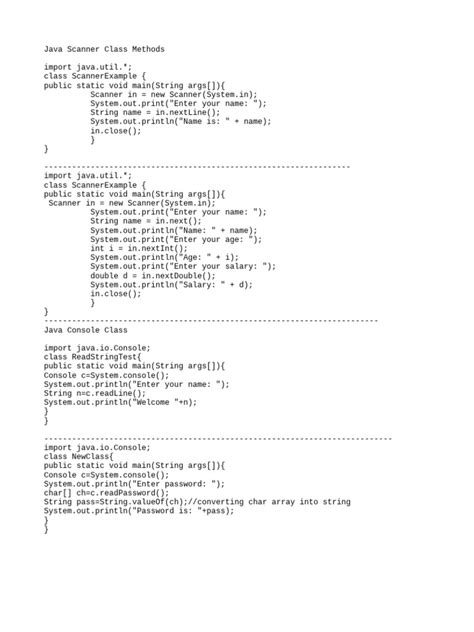 Java Scanner Class Methods

import java.util.*;
class ScannerExample {
public static void main(String args[]){
          Scanner in = new Scanner(System.in);
          System.out.print("Enter your name: ");
          String name = in.nextLine();
          System.out.println("Name is: " + name);
          in.close();
          }
}
------------------------------------------------------------------
import java.util.*;
class ScannerExample {
public static void main(String args[]){
 Scanner in = new Scanner(System.in);
          System.out.print("Enter your name: ");
          String name = in.next();
          System.out.println("Name: " + name);
          System.out.print("Enter your age: ");
          int i = in.nextInt();
          System.out.println("Age: " + i);
          System.out.print("Enter your salary: ");
          double d = in.nextDouble();
          System.out.println("Salary: " + d);
          in.close();
          }
}
------------------------------------------------------------------------
Java Console Class

import java.io.Console;
class ReadStringTest{
public static void main(String args[]){
Console c=System.console();
System.out.println("Enter your name: ");
String n=c.readLine();
System.out.println("Welcome "+n);
}
}

---------------------------------------------------------------------------
import java.io.Console;
class NewClass{
public static void main(String args[]){
Console c=System.console();
System.out.println("Enter password: ");
char[] ch=c.readPassword();
String pass=String.valueOf(ch);//converting char array into string
System.out.println("Password is: "+pass);
}
}